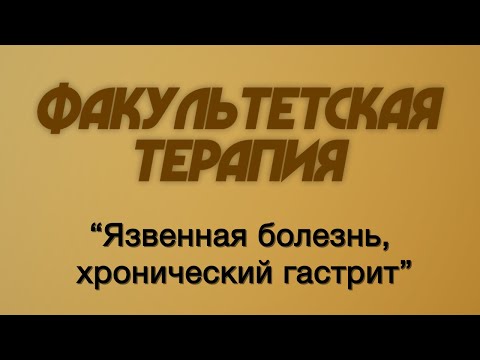 ФАКУЛЬТЕТСКАЯ ТЕРАПИЯ

“Язвенная болезнь, хронический гастрит”